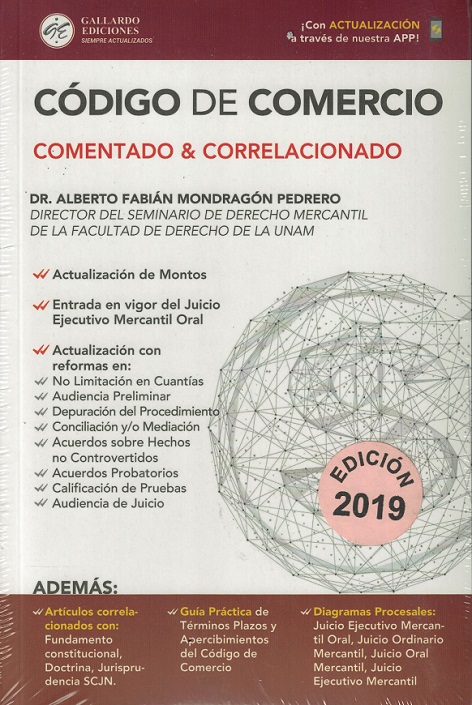 GE GALLARDO EDICIONES SIEMPRE ACTUALIZADOS

¡Con ACTUALIZACIÓN a través de nuestra APP!

CÓDIGO DE COMERCIO

COMENTADO & CORRELACIONADO

DR. ALBERTO FABIÁN MONDRAGÓN PEDRERO
DIRECTOR DEL SEMINARIO DE DERECHO MERCANTIL DE LA FACULTAD DE DERECHO DE LA UNAM

Actualización de Montos

Entrada en vigor del Juicio Ejecutivo Mercantil Oral

Actualización con reformas en:
No Limitación en Cuantías
Audiencia Preliminar
Depuración del Procedimiento
Conciliación y/o Mediación
Acuerdos sobre Hechos no Controvertidos
Acuerdos Probatorios
Calificación de Pruebas
Audiencia de Juicio

EDICIÓN 2019

ADEMÁS:

Artículos correlacionados con: Fundamento constitucional, Doctrina, Jurisprudencia SCJN.

Guía Práctica de Términos Plazos y Apercibimientos del Código de Comercio

Diagramas Procesales: Juicio Ejecutivo Mercantil Oral, Juicio Ordinario Mercantil, Juicio Oral Mercantil, Juicio Ejecutivo Mercantil